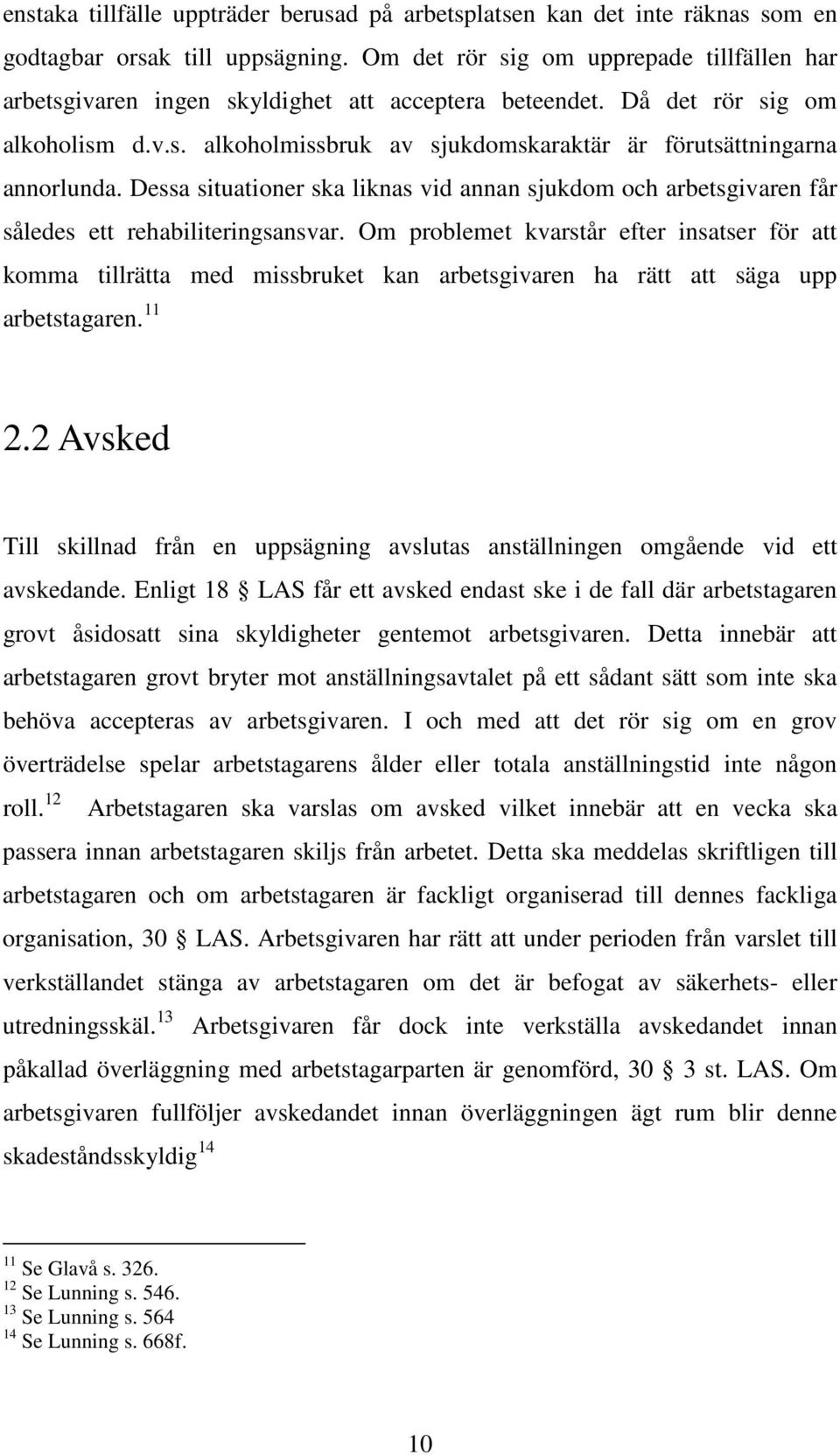 enstaka tillfälle uppträder berusad på arbetsplatsen kan det inte räknas som en godtagbar orsak till uppsägning. Om det rör sig om upprepade tillfällen har arbetsgivaren ingen skyldighet att acceptera beteendet. Då det rör sig om alkoholism d.v.s. alkoholmissbruk av sjukdomskaraktär är förutsättningarna annorlunda. Dessa situationer ska liknas vid annan sjukdom och arbetsgivaren får således ett rehabiliteringsansvar. Om problemet kvarstår efter insatser för att komma tillrätta med missbruket kan arbetsgivaren ha rätt att säga upp arbetstagaren.$^{11}$

2.2 Avsked

Till skillnad från en uppsägning avslutas anställningen omgående vid ett avskedande. Enligt 18 § LAS får ett avsked endast ske i de fall där arbetstagaren grovt åsidosatt sina skyldigheter gentemot arbetsgivaren. Detta innebär att arbetstagaren grovt bryter mot anställningsavtalet på ett sådant sätt som inte ska behöva accepteras av arbetsgivaren. I och med att det rör sig om en grov överträdelse spelar arbetstagarens ålder eller totala anställningstid inte någon roll.$^{12}$ Arbetstagaren ska varslas om avsked vilket innebär att en vecka ska passera innan arbetstagaren skiljs från arbetet. Detta ska meddelas skriftligen till arbetstagaren och om arbetstagaren är fackligt organiserad till dennes fackliga organisation, 30 § LAS. Arbetsgivaren har rätt att under perioden från varslet till verkställandet stänga av arbetstagaren om det är befogat av säkerhets- eller utredningsskäl.$^{13}$ Arbetsgivaren får dock inte verkställa avskedandet innan påkallad överläggning med arbetstagarparten är genomförd, 30 § 3 st. LAS. Om arbetsgivaren fullföljer avskedandet innan överläggningen ägt rum blir denne skadeståndsskyldig$^{14}$

$^{11}$ Se Glavå s. 326.
$^{12}$ Se Lunning s. 546.
$^{13}$ Se Lunning s. 564
$^{14}$ Se Lunning s. 668f.

10